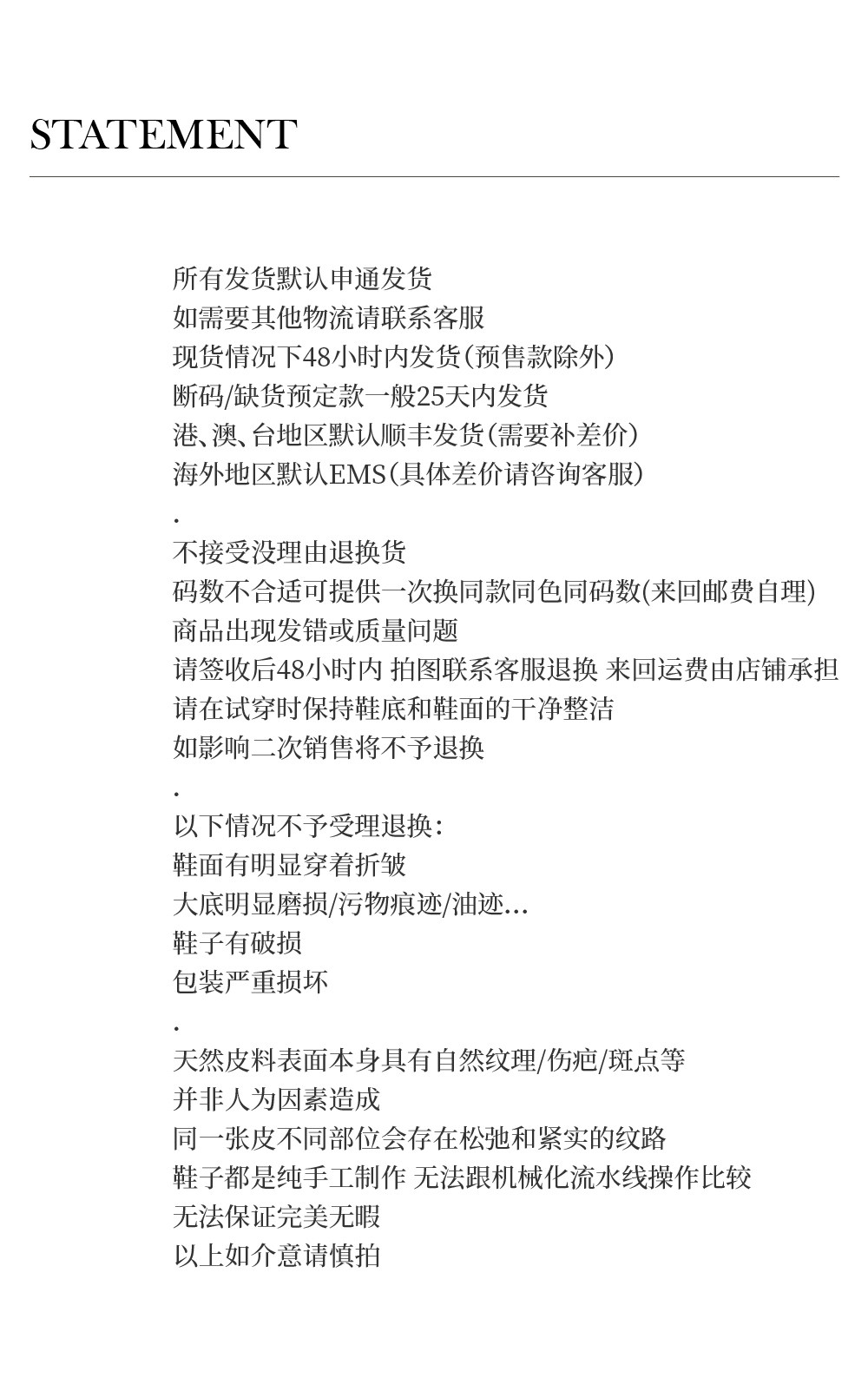 STATEMENT

所有发货默认申通发货
如需要其他物流请联系客服
现货情况下48小时内发货(预售款除外)
断码/缺货预定款一般25天内发货
港、澳、台地区默认顺丰发货(需要补差价)
海外地区默认EMS(具体差价请咨询客服)
.
不接受没理由退换货
码数不合适可提供一次换同款同色同码数(来回邮费自理)
商品出现发错或质量问题
请签收后48小时内 拍图联系客服退换 来回运费由店铺承担
请在试穿时保持鞋底和鞋面的干净整洁
如影响二次销售将不予退换
.
以下情况不予受理退换:
鞋面有明显穿着折皱
大底明显磨损/污物痕迹/油迹...
鞋子有破损
包装严重损坏
.
天然皮料表面本身具有自然纹理/伤疤/斑点等
并非人为因素造成
同一张皮不同部位会存在松弛和紧实的纹路
鞋子都是纯手工制作 无法跟机械化流水线操作比较
无法保证完美无暇
以上如介意请慎拍